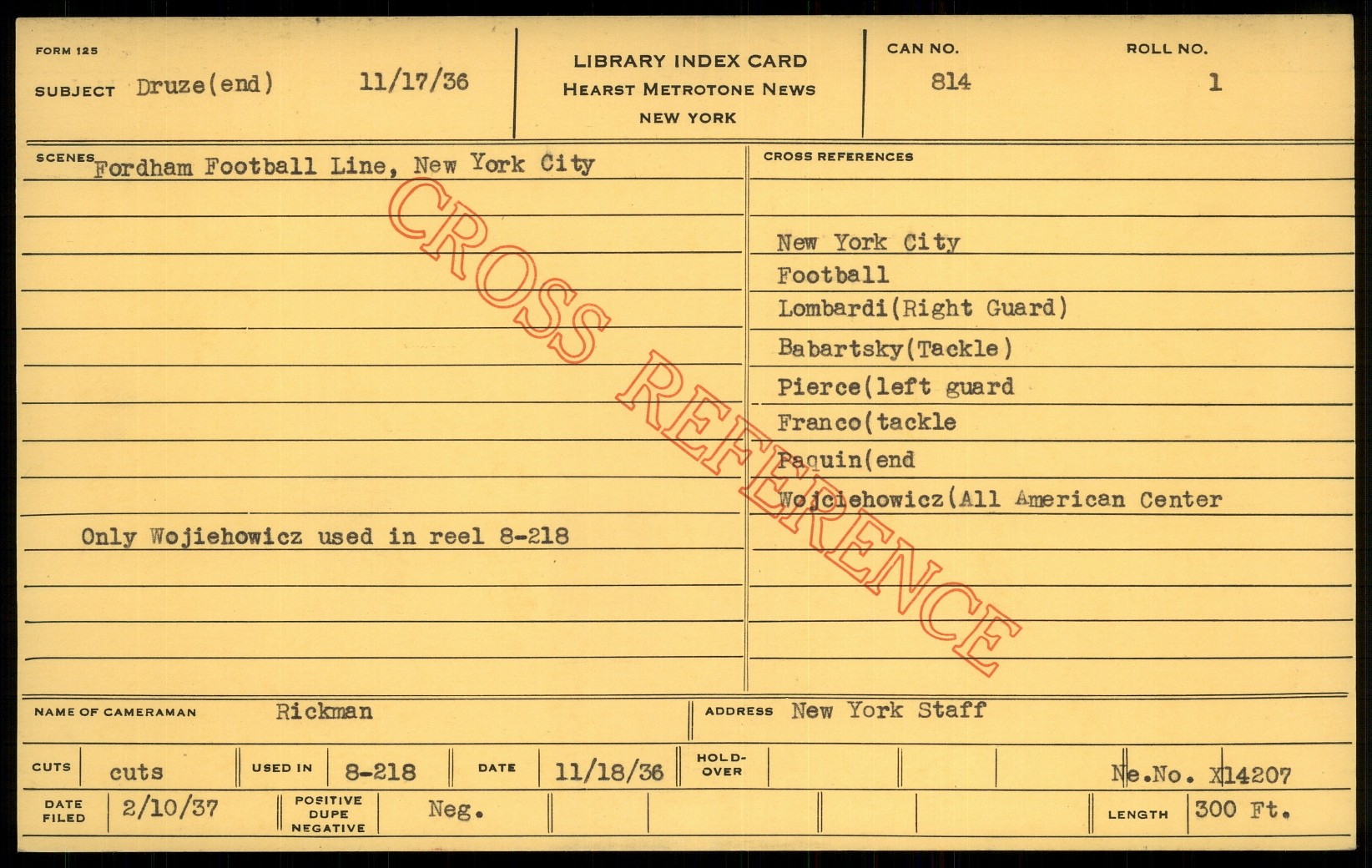 FORM 125

SUBJECT Druze(end) 11/17/36

LIBRARY INDEX CARD
HEARST METROTONE NEWS
NEW YORK

CAN NO.
814

ROLL NO.
1

SCENES Fordham Football Line, New York City

Only Wojiehowicz used in reel 8-218

CROSS REFERENCES

New York City
Football
Lombardi(Right Guard)
Babartsky(Tackle)
Pierce(left guard
Franco(tackle
Paquin(end
Wojciehowicz(All American Center

NAME OF CAMERAMAN Rickman

ADDRESS New York Staff

CUTS cuts

USED IN 8-218

DATE 11/18/36

HOLD-OVER

Ne.No. X14207

DATE FILED 2/10/37

POSITIVE DUPE NEGATIVE Neg.

LENGTH 300 Ft.

CROSS REFERENCE